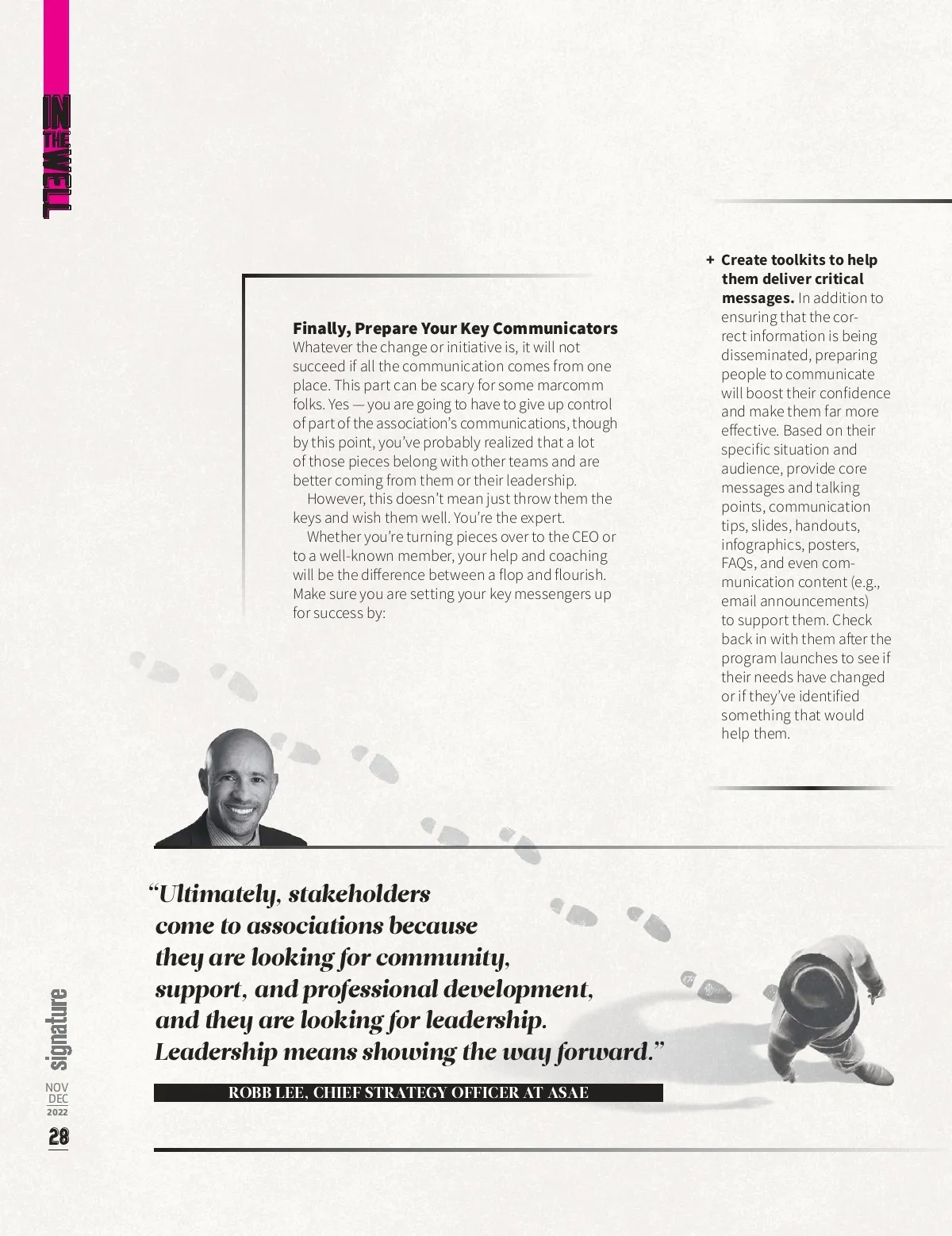 IN THE WELL

Finally, Prepare Your Key Communicators
Whatever the change or initiative is, it will not succeed if all the communication comes from one place. This part can be scary for some marcomm folks. Yes — you are going to have to give up control of part of the association's communications, though by this point, you've probably realized that a lot of those pieces belong with other teams and are better coming from them or their leadership.

However, this doesn't mean just throw them the keys and wish them well. You're the expert.

Whether you're turning pieces over to the CEO or to a well-known member, your help and coaching will be the difference between a flop and flourish. Make sure you are setting your key messengers up for success by:

+ Create toolkits to help them deliver critical messages. In addition to ensuring that the correct information is being disseminated, preparing people to communicate will boost their confidence and make them far more effective. Based on their specific situation and audience, provide core messages and talking points, communication tips, slides, handouts, infographics, posters, FAQs, and even communication content (e.g., email announcements) to support them. Check back in with them after the program launches to see if their needs have changed or if they've identified something that would help them.

"Ultimately, stakeholders come to associations because they are looking for community, support, and professional development, and they are looking for leadership. Leadership means showing the way forward."

ROBB LEE, CHIEF STRATEGY OFFICER AT ASAE

signature
NOV DEC 2022
28